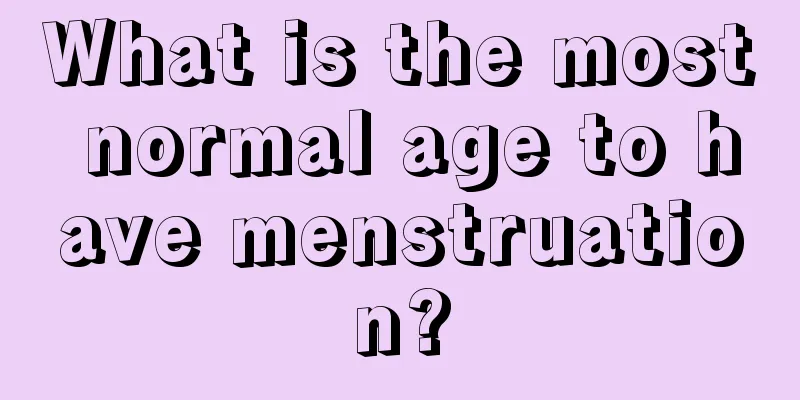 What is the most normal age to have menstruation?